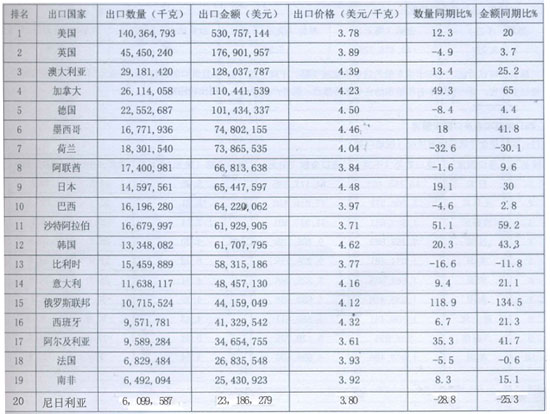 | 排名 | 出口国家 | 出口数量（千克） | 出口金额（美元） | 出口价格（美元/千克） | 数量同期比% | 金额同期比% |
|---|---|---|---|---|---|---|
| 1 | 美国 | 140,364,793 | 530,757,144 | 3.78 | 12.3 | 20 |
| 2 | 英国 | 45,450,240 | 176,901,957 | 3.89 | -4.9 | 3.7 |
| 3 | 澳大利亚 | 29,181,420 | 128,037,787 | 4.39 | 13.4 | 25.2 |
| 4 | 加拿大 | 26,114,058 | 110,441,539 | 4.23 | 49.3 | 65 |
| 5 | 德国 | 22,552,687 | 101,434,337 | 4.50 | -8.4 | 4.4 |
| 6 | 墨西哥 | 16,771,936 | 74,802,155 | 4.46 | 18 | 41.8 |
| 7 | 荷兰 | 18,301,540 | 73,865,535 | 4.04 | -32.6 | -30.1 |
| 8 | 阿联酋 | 17,400,981 | 66,813,638 | 3.84 | -1.6 | 9.6 |
| 9 | 日本 | 14,597,561 | 65,447,597 | 4.48 | 19.1 | 30 |
| 10 | 巴西 | 16,196,280 | 64,220,062 | 3.97 | -4.6 | 2.8 |
| 11 | 沙特阿拉伯 | 16,679,997 | 61,929,905 | 3.71 | 51.1 | 59.2 |
| 12 | 韩国 | 13,348,082 | 61,707,795 | 4.62 | 20.3 | 43.3 |
| 13 | 比利时 | 15,459,889 | 58,315,186 | 3.77 | -16.6 | -11.8 |
| 14 | 意大利 | 11,638,117 | 48,457,130 | 4.16 | 9.4 | 21.1 |
| 15 | 俄罗斯联邦 | 10,715,524 | 44,159,049 | 4.12 | 118.9 | 134.5 |
| 16 | 西班牙 | 9,571,781 | 41,329,542 | 4.32 | 6.7 | 21.3 |
| 17 | 阿尔及利亚 | 9,589,284 | 34,654,755 | 3.61 | 35.3 | 41.7 |
| 18 | 法国 | 6,829,484 | 26,835,548 | 3.93 | -5.5 | -0.6 |
| 19 | 南非 | 6,492,094 | 25,430,923 | 3.92 | 8.3 | 15.1 |
| 20 | 尼日利亚 | 6,099,587 | 23,186,279 | 3.80 | -28.8 | -25.3 |